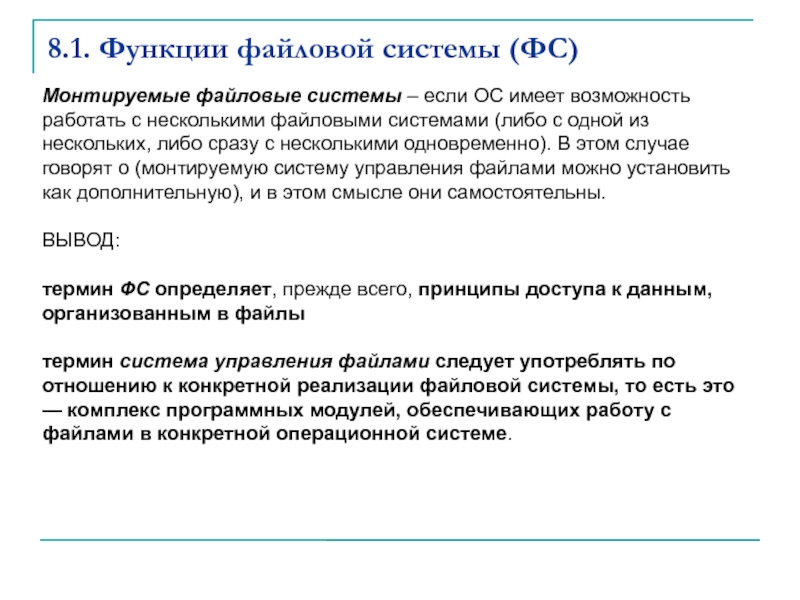 8.1. Функции файловой системы (ФС)

Монтируемые файловые системы – если ОС имеет возможность работать с несколькими файловыми системами (либо с одной из нескольких, либо сразу с несколькими одновременно). В этом случае говорят о (монтируемую систему управления файлами можно установить как дополнительную), и в этом смысле они самостоятельны.

ВЫВОД:

термин ФС определяет, прежде всего, принципы доступа к данным, организованным в файлы

термин система управления файлами следует употреблять по отношению к конкретной реализации файловой системы, то есть это — комплекс программных модулей, обеспечивающих работу с файлами в конкретной операционной системе.